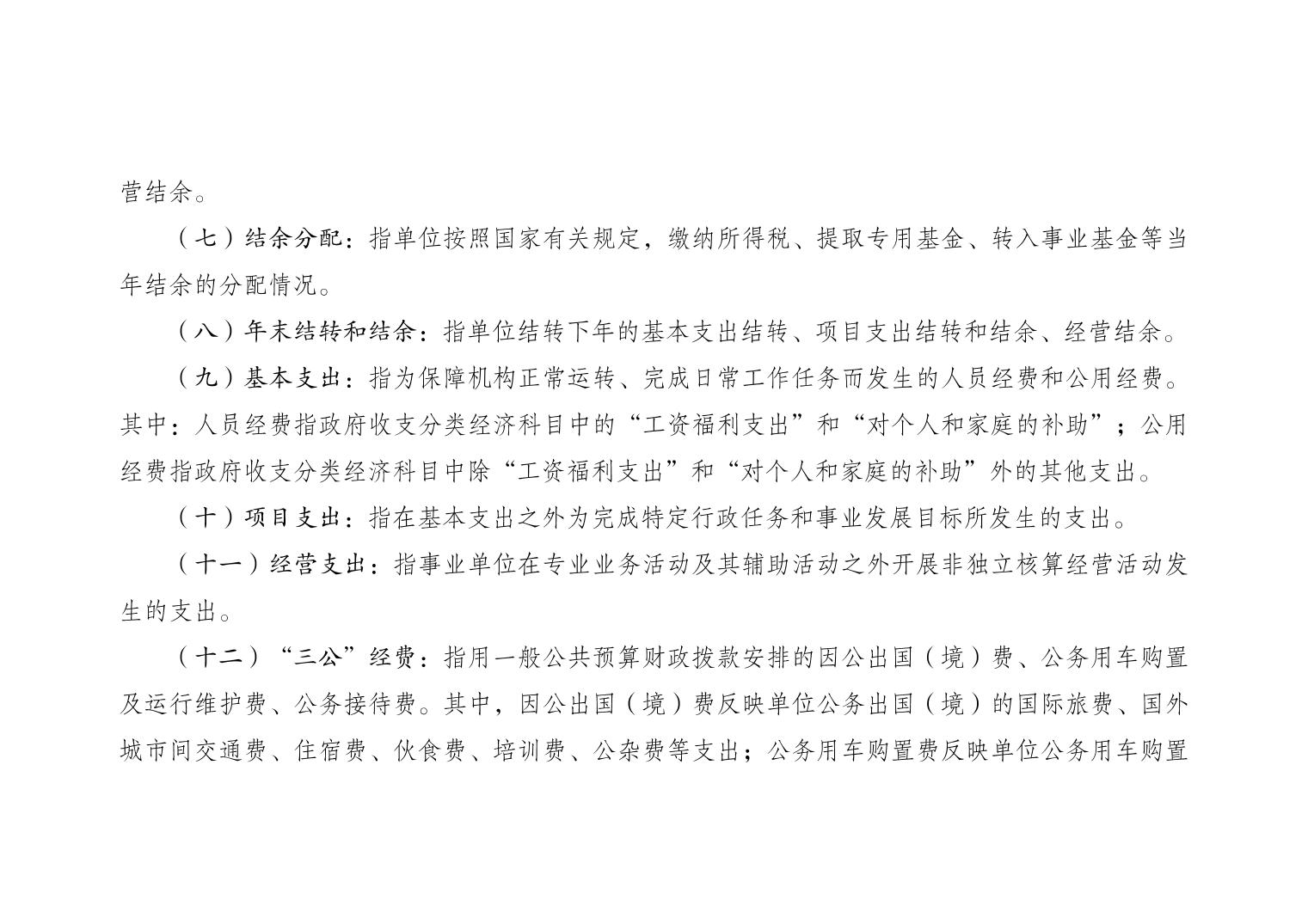 营结余。

（七）结余分配：指单位按照国家有关规定，缴纳所得税、提取专用基金、转入事业基金等当年结余的分配情况。

（八）年末结转和结余：指单位结转下年的基本支出结转、项目支出结转和结余、经营结余。

（九）基本支出：指为保障机构正常运转、完成日常工作任务而发生的人员经费和公用经费。其中：人员经费指政府收支分类经济科目中的“工资福利支出”和“对个人和家庭的补助”；公用经费指政府收支分类经济科目中除“工资福利支出”和“对个人和家庭的补助”外的其他支出。

（十）项目支出：指在基本支出之外为完成特定行政任务和事业发展目标所发生的支出。

（十一）经营支出：指事业单位在专业业务活动及其辅助活动之外开展非独立核算经营活动发生的支出。

（十二）“三公”经费：指用一般公共预算财政拨款安排的因公出国（境）费、公务用车购置及运行维护费、公务接待费。其中，因公出国（境）费反映单位公务出国（境）的国际旅费、国外城市间交通费、住宿费、伙食费、培训费、公杂费等支出；公务用车购置费反映单位公务用车购置